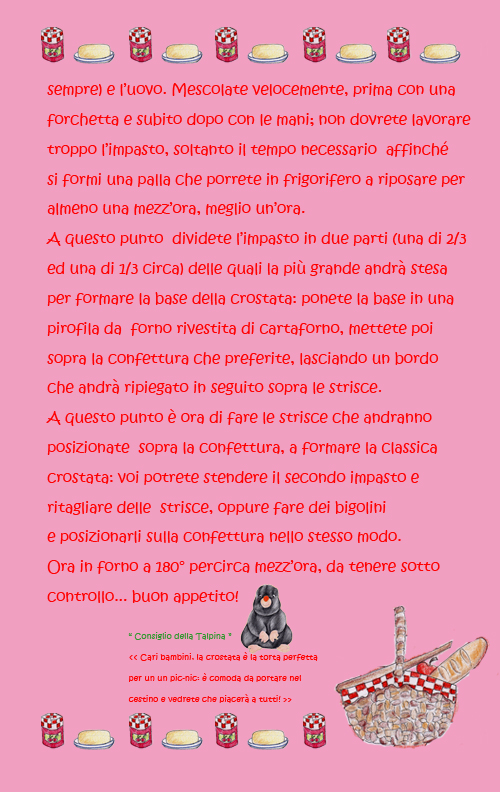 sempre) e l'uovo. Mescolate velocemente, prima con una forchetta e subito dopo con le mani; non dovrete lavorare troppo l'impasto, soltanto il tempo necessario affinché si formi una palla che porrete in frigorifero a riposare per almeno una mezz'ora, meglio un'ora.
A questo punto dividete l'impasto in due parti (una di 2/3 ed una di 1/3 circa) delle quali la più grande andrà stesa per formare la base della crostata: ponete la base in una pirofila da forno rivestita di cartaforno, mettete poi sopra la confettura che preferite, lasciando un bordo che andrà ripiegato in seguito sopra le strisce.
A questo punto è ora di fare le strisce che andranno posizionate sopra la confettura, a formare la classica crostata: voi potrete stendere il secondo impasto e ritagliare delle strisce, oppure fare dei bigolini e posizionarli sulla confettura nello stesso modo.
Ora in forno a 180° percirca mezz'ora, da tenere sotto controllo... buon appetito!

" Consiglio della Talpina "
<< Cari bambini, la crostata è la torta perfetta per un un pic-nic: è comoda da portare nel cestino e vedrete che piacerà a tutti! >>